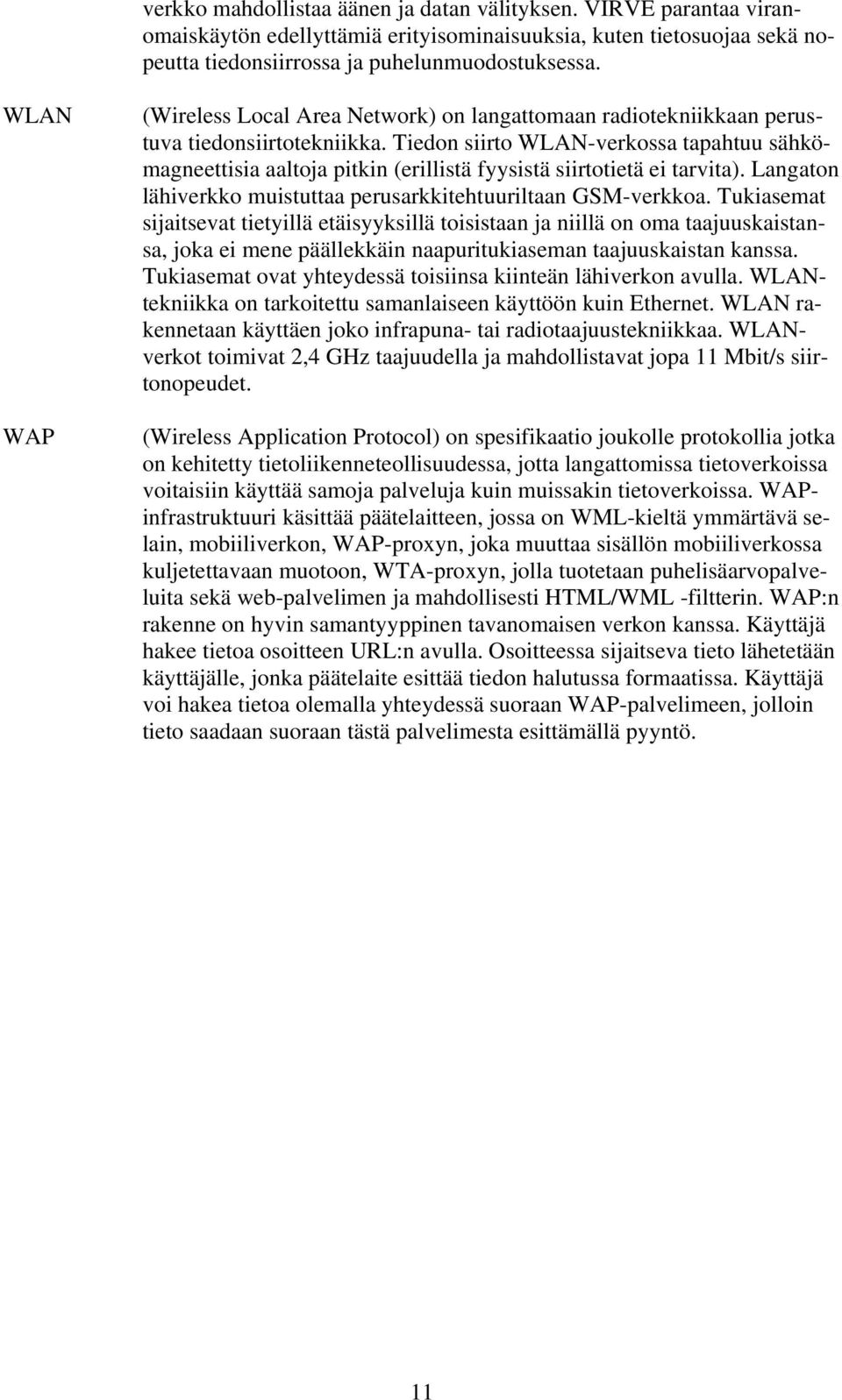 verkko mahdollistaa äänen ja datan välityksen. VIRVE parantaa viranomaiskäytön edellyttämiä erityisominaisuuksia, kuten tietosuojaa sekä nopeutta tiedonsiirrossa ja puhelunmuodostuksessa.

WLAN

(Wireless Local Area Network) on langattomaan radiotekniikkaan perustuva tiedonsiirtotekniikka. Tiedon siirto WLAN-verkossa tapahtuu sähkömagneettisia aaltoja pitkin (erillistä fyysistä siirtotietä ei tarvita). Langaton lähiverkko muistuttaa perusarkkitehtuuriltaan GSM-verkkoa. Tukiasemat sijaitsevat tietyillä etäisyyksillä toisistaan ja niillä on oma taajuuskaistansa, joka ei mene päällekkäin naapuritukiaseman taajuuskaistan kanssa. Tukiasemat ovat yhteydessä toisiinsa kiinteän lähiverkon avulla. WLAN-tekniikka on tarkoitettu samanlaiseen käyttöön kuin Ethernet. WLAN rakennetaan käyttäen joko infrapuna- tai radiotaajuustekniikkaa. WLAN-verkot toimivat 2,4 GHz taajuudella ja mahdollistavat jopa 11 Mbit/s siirtonopeudet.

WAP

(Wireless Application Protocol) on spesifikaatio joukolle protokollia jotka on kehitetty tietoliikenneteollisuudessa, jotta langattomissa tietoverkoissa voitaisiin käyttää samoja palveluja kuin muissakin tietoverkoissa. WAP-infrastruktuuri käsittää päätelaitteen, jossa on WML-kieltä ymmärtävä selain, mobiiliverkon, WAP-proxyn, joka muuttaa sisällön mobiiliverkossa kuljetettavaan muotoon, WTA-proxyn, jolla tuotetaan puhelisäarvopalveluita sekä web-palvelimen ja mahdollisesti HTML/WML -filtterin. WAP:n rakenne on hyvin samantyyppinen tavanomaisen verkon kanssa. Käyttäjä hakee tietoa osoitteen URL:n avulla. Osoitteessa sijaitseva tieto lähetetään käyttäjälle, jonka päätelaite esittää tiedon halutussa formaatissa. Käyttäjä voi hakea tietoa olemalla yhteydessä suoraan WAP-palvelimeen, jolloin tieto saadaan suoraan tästä palvelimesta esittämällä pyyntö.

11